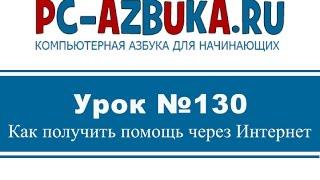 PC-AZBUKA.RU
КОМПЬЮТЕРНАЯ АЗБУКА ДЛЯ НАЧИНАЮЩИХ

Урок №130
Как получить помощь через Интернет